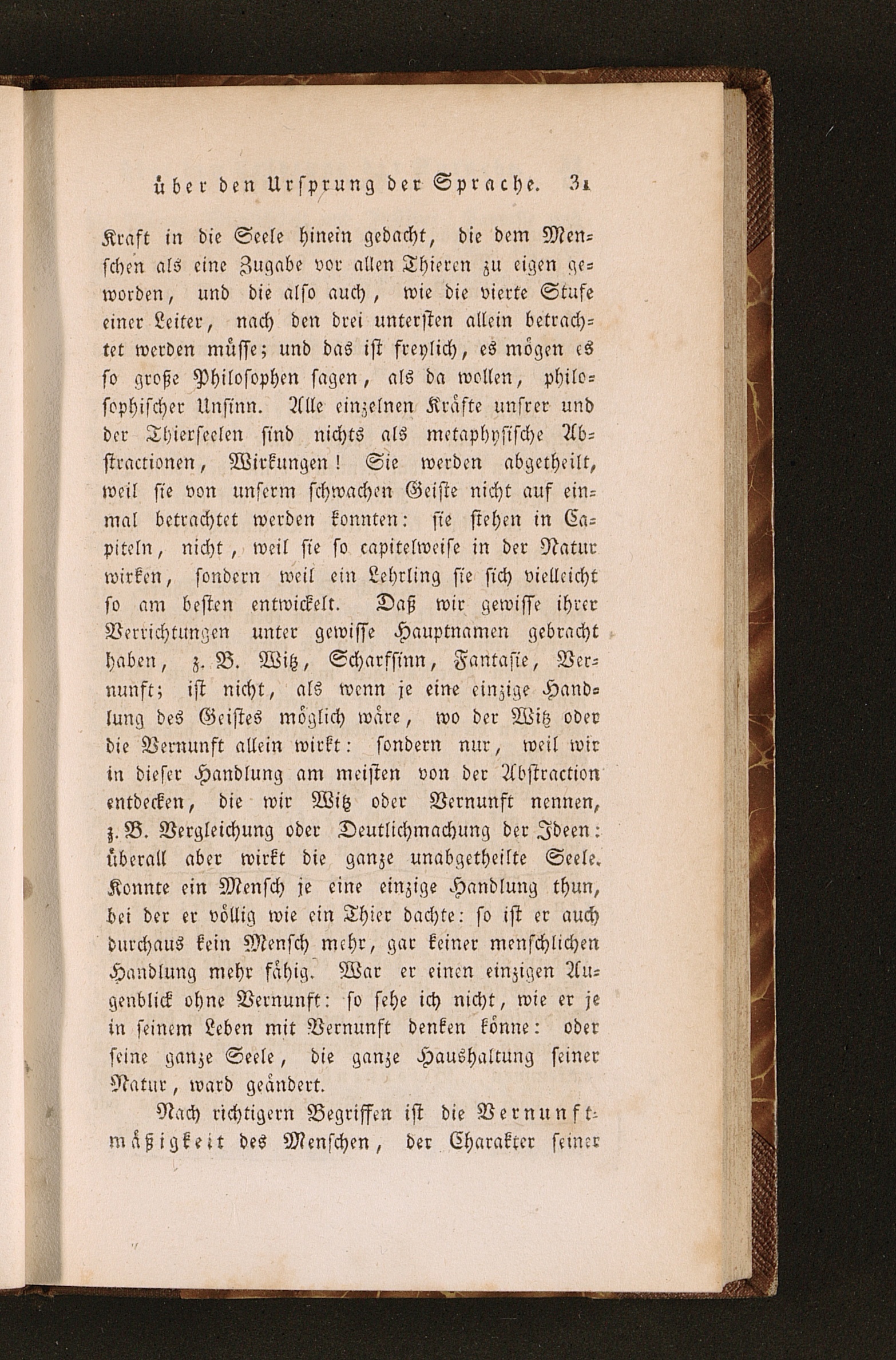 über den Ursprung der Sprache. 31

Kraft in die Seele hinein gedacht, die dem Menschen als eine Zugabe vor allen Thieren zu eigen geworden, und die also auch, wie die vierte Stufe einer Leiter, nach den drei untersten allein betrachtet werden müsse; und das ist freylich, es mögen es so große Philosophen sagen, als da wollen, philosophischer Unsinn. Alle einzelnen Kräfte unsrer und der Thierseelen sind nichts als metaphysische Abstractionen, Wirkungen! Sie werden abgetheilt, weil sie von unserm schwachen Geiste nicht auf einmal betrachtet werden konnten: sie stehen in Capiteln, nicht, weil sie so capitelweise in der Natur wirken, sondern weil ein Lehrling sie sich vielleicht so am besten entwickelt. Daß wir gewisse ihrer Verrichtungen unter gewisse Hauptnamen gebracht haben, z. B. Witz, Scharfsinn, Fantasie, Vernunft; ist nicht, als wenn je eine einzige Handlung des Geistes möglich wäre, wo der Witz oder die Vernunft allein wirkt: sondern nur, weil wir in dieser Handlung am meisten von der Abstraction entdecken, die wir Witz oder Vernunft nennen, z. B. Vergleichung oder Deutlichmachung der Ideen: überall aber wirkt die ganze unabgetheilte Seele. Konnte ein Mensch je eine einzige Handlung thun, bei der er völlig wie ein Thier dachte: so ist er auch durchaus kein Mensch mehr, gar keiner menschlichen Handlung mehr fähig. War er einen einzigen Augenblick ohne Vernunft: so sehe ich nicht, wie er je in seinem Leben mit Vernunft denken könne: oder seine ganze Seele, die ganze Haushaltung seiner Natur, ward geändert.

Nach richtigern Begriffen ist die Vernunftmäßigkeit des Menschen, der Charakter seiner